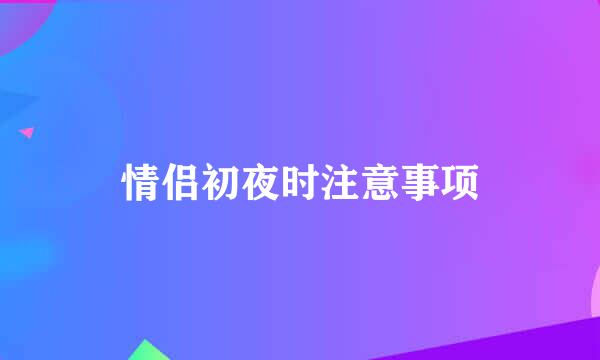 情侣初夜时注意事项